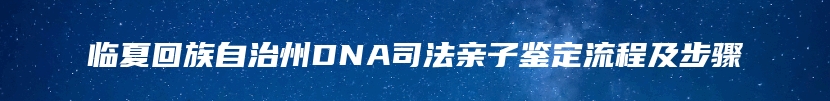 临夏回族自治州DNA司法亲子鉴定流程及步骤